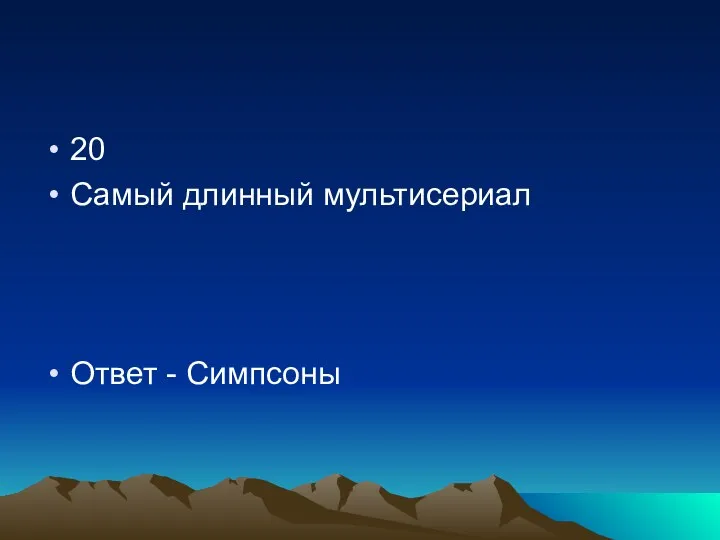 • 20
• Самый длинный мультисериал

• Ответ - Симпсоны